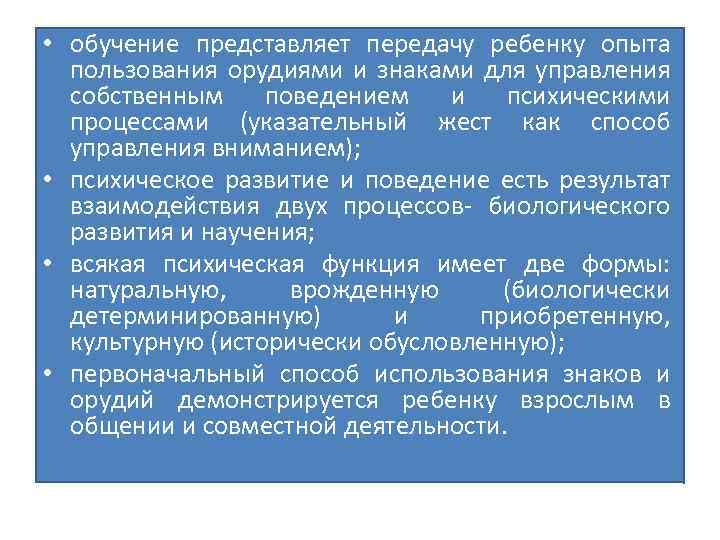 • обучение представляет передачу ребенку опыта пользования орудиями и знаками для управления собственным поведением и психическими процессами (указательный жест как способ управления вниманием);
• психическое развитие и поведение есть результат взаимодействия двух процессов- биологического развития и научения;
• всякая психическая функция имеет две формы: натуральную, врожденную (биологически детерминированную) и приобретенную, культурную (исторически обусловленную);
• первоначальный способ использования знаков и орудий демонстрируется ребенку взрослым в общении и совместной деятельности.